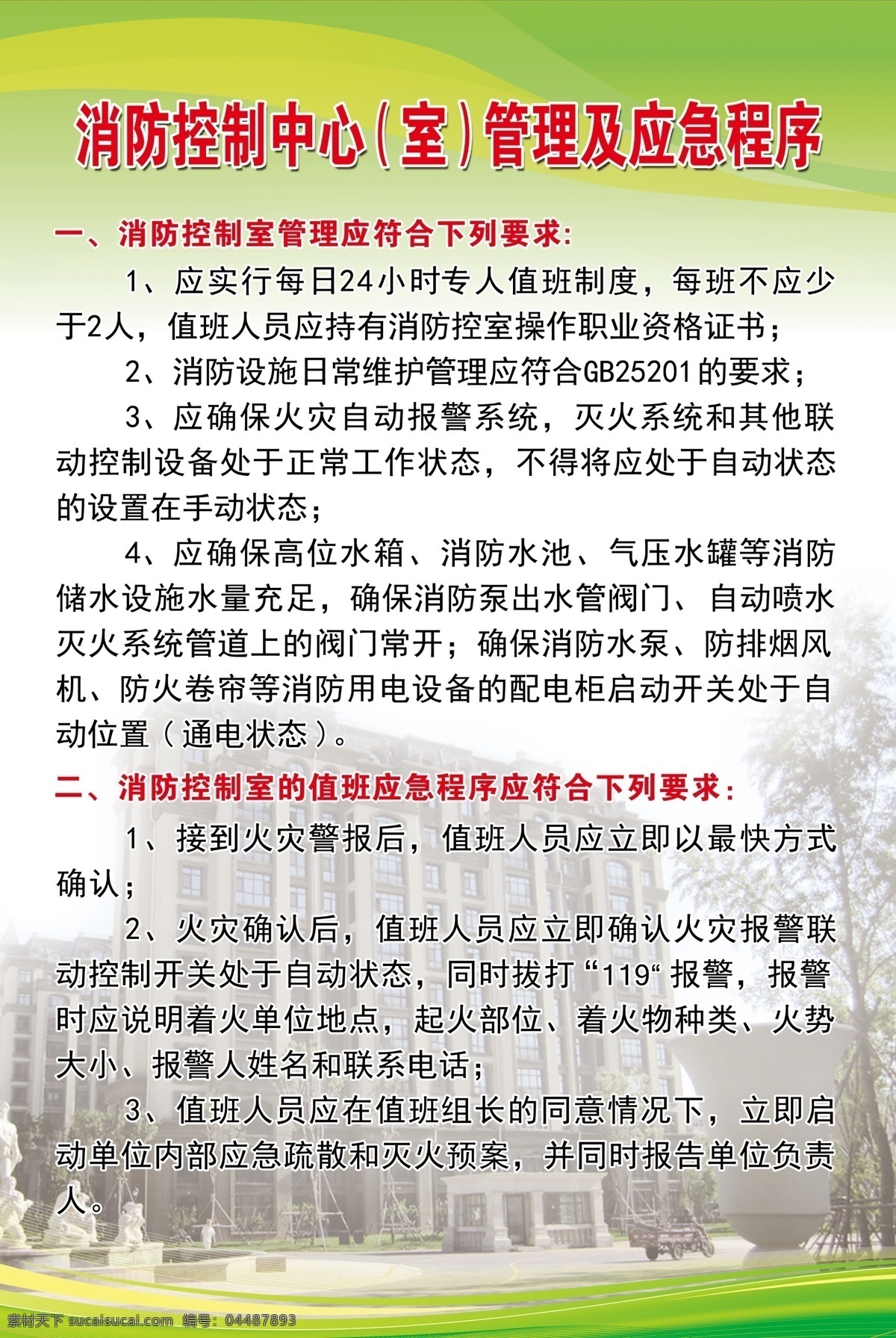 消防控制中心（室）管理及应急程序

一、消防控制室管理应符合下列要求：

1、应实行每日24小时专人值班制度，每班不应少于2人，值班人员应持有消防控室操作职业资格证书；

2、消防设施日常维护管理应符合GB25201的要求；

3、应确保火灾自动报警系统，灭火系统和其他联动控制设备处于正常工作状态，不得将应处于自动状态的设置在手动状态；

4、应确保高位水箱、消防水池、气压水罐等消防储水设施水量充足，确保消防泵出水管阀门、自动喷水灭火系统管道上的阀门常开；确保消防水泵、防排烟风机、防火卷帘等消防用电设备的配电柜启动开关处于自动位置（通电状态）。

二、消防控制室的值班应急程序应符合下列要求：

1、接到火灾警报后，值班人员应立即以最快方式确认；

2、火灾确认后，值班人员应立即确认火灾报警联动控制开关处于自动状态，同时拔打“119“报警，报警时应说明着火单位地点，起火部位、着火物种类、火势大小、报警人姓名和联系电话；

3、值班人员应在值班组长的同意情况下，立即启动单位内部应急疏散和灭火预案，并同时报告单位负责人。

素材天下 sucaisucai.com 编号：04487893